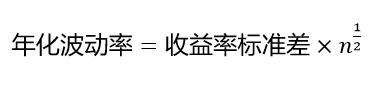 $年化波动率 = 收益率标准差 \times n^{\frac{1}{2}}$